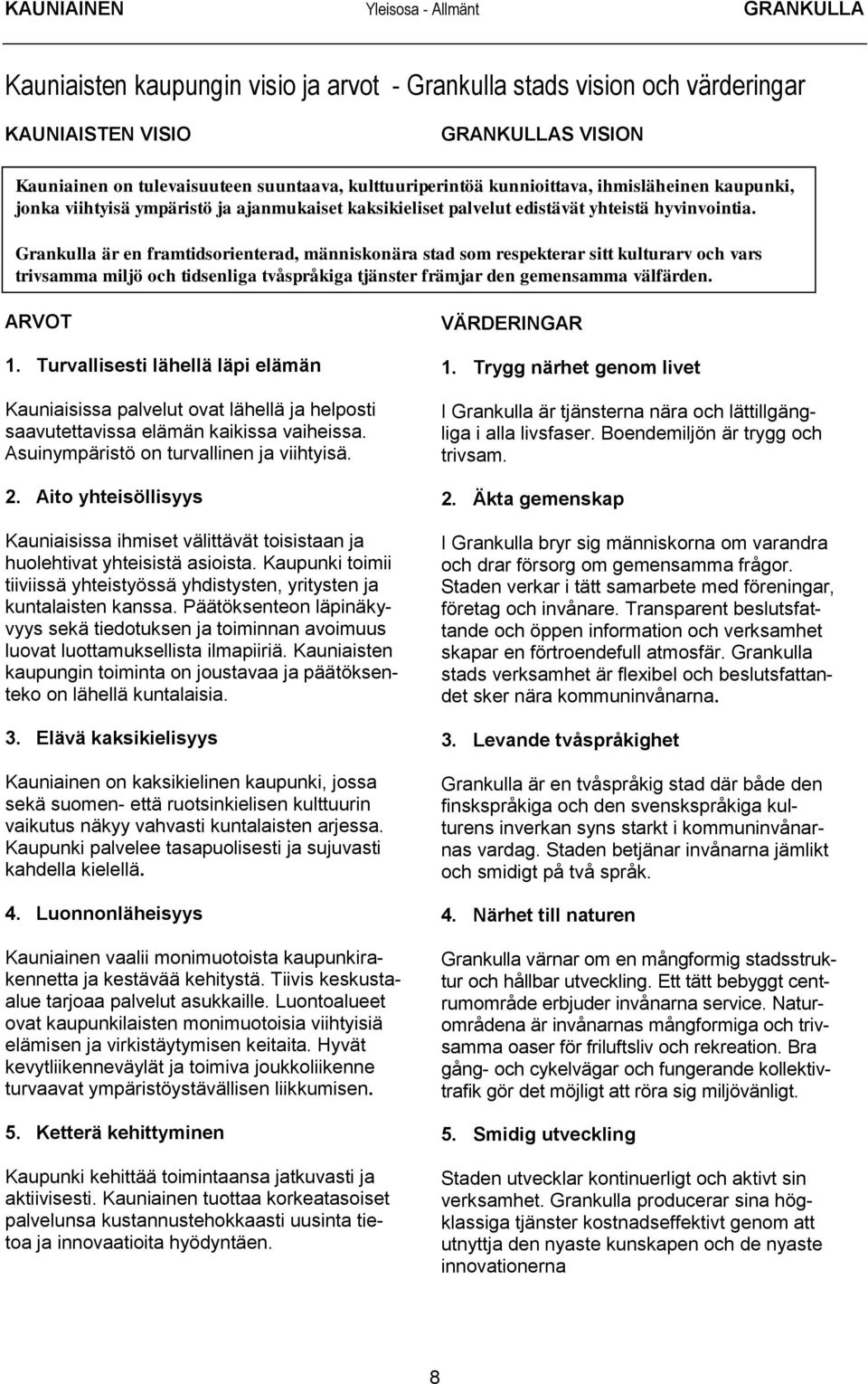 KAUNIAINEN Yleisosa - Allmänt GRANKULLA

Kauniaisten kaupungin visio ja arvot - Grankulla stads vision och värderingar

KAUNIAISTEN VISIO

GRANKULLAS VISION

Kauniainen on tulevaisuuteen suuntaava, kulttuuriperintöä kunnioittava, ihmisläheinen kaupunki, jonka viihtyisä ympäristö ja ajanmukaiset kaksikieliset palvelut edistävät yhteistä hyvinvointia.

Grankulla är en framtidsorienterad, människonära stad som respekterar sitt kulturarv och vars trivsamma miljö och tidsenliga tvåspråkiga tjänster främjar den gemensamma välfärden.

ARVOT

1. Turvallisesti lähellä läpi elämän

Kauniaisissa palvelut ovat lähellä ja helposti saavutettavissa elämän kaikissa vaiheissa. Asuinympäristö on turvallinen ja viihtyisä.

2. Aito yhteisöllisyys

Kauniaisissa ihmiset välittävät toisistaan ja huolehtivat yhteisistä asioista. Kaupunki toimii tiiviissä yhteistyössä yhdistysten, yritysten ja kuntalaisten kanssa. Päätöksenteon läpinäkyvyys sekä tiedotuksen ja toiminnan avoimuus luovat luottamuksellista ilmapiiriä. Kauniaisten kaupungin toiminta on joustavaa ja päätöksenteko on lähellä kuntalaisia.

3. Elävä kaksikielisyys

Kauniainen on kaksikielinen kaupunki, jossa sekä suomen- että ruotsinkielisen kulttuurin vaikutus näkyy vahvasti kuntalaisten arjessa. Kaupunki palvelee tasapuolisesti ja sujuvasti kahdella kielellä.

4. Luonnonläheisyys

Kauniainen vaalii monimuotoista kaupunkirakennetta ja kestävää kehitystä. Tiivis keskustaalue tarjoaa palvelut asukkaille. Luontoalueet ovat kaupunkilaisten monimuotoisia viihtyisiä elämisen ja virkistäytymisen keitaita. Hyvät kevytliikenneväylät ja toimiva joukkoliikenne turvaavat ympäristöystävällisen liikkumisen.

5. Ketterä kehittyminen

Kaupunki kehittää toimintaansa jatkuvasti ja aktiivisesti. Kauniainen tuottaa korkeatasoiset palvelunsa kustannustehokkaasti uusinta tietoa ja innovaatioita hyödyntäen.

VÄRDERINGAR

1. Trygg närhet genom livet

I Grankulla är tjänsterna nära och lättillgängliga i alla livsfaser. Boendemiljön är trygg och trivsam.

2. Äkta gemenskap

I Grankulla bryr sig människorna om varandra och drar försorg om gemensamma frågor. Staden verkar i tätt samarbete med föreningar, företag och invånare. Transparent beslutsfattande och öppen information och verksamhet skapar en förtroendefull atmosfär. Grankulla stads verksamhet är flexibel och beslutsfattandet sker nära kommuninvånarna.

3. Levande tvåspråkighet

Grankulla är en tvåspråkig stad där både den finskspråkiga och den svenskspråkiga kulturens inverkan syns starkt i kommuninvånarnas vardag. Staden betjänar invånarna jämlikt och smidigt på två språk.

4. Närhet till naturen

Grankulla värnar om en mångformig stadsstruktur och hållbar utveckling. Ett tätt bebyggt centrumområde erbjuder invånarna service. Naturområdena är invånarnas mångformiga och trivsamma oaser för friluftsliv och rekreation. Bra gång- och cykelvägar och fungerande kollektivtrafik gör det möjligt att röra sig miljövänligt.

5. Smidig utveckling

Staden utvecklar kontinuerligt och aktivt sin verksamhet. Grankulla producerar sina högklassiga tjänster kostnadseffektivt genom att utnyttja den nyaste kunskapen och de nyaste innovationerna

8